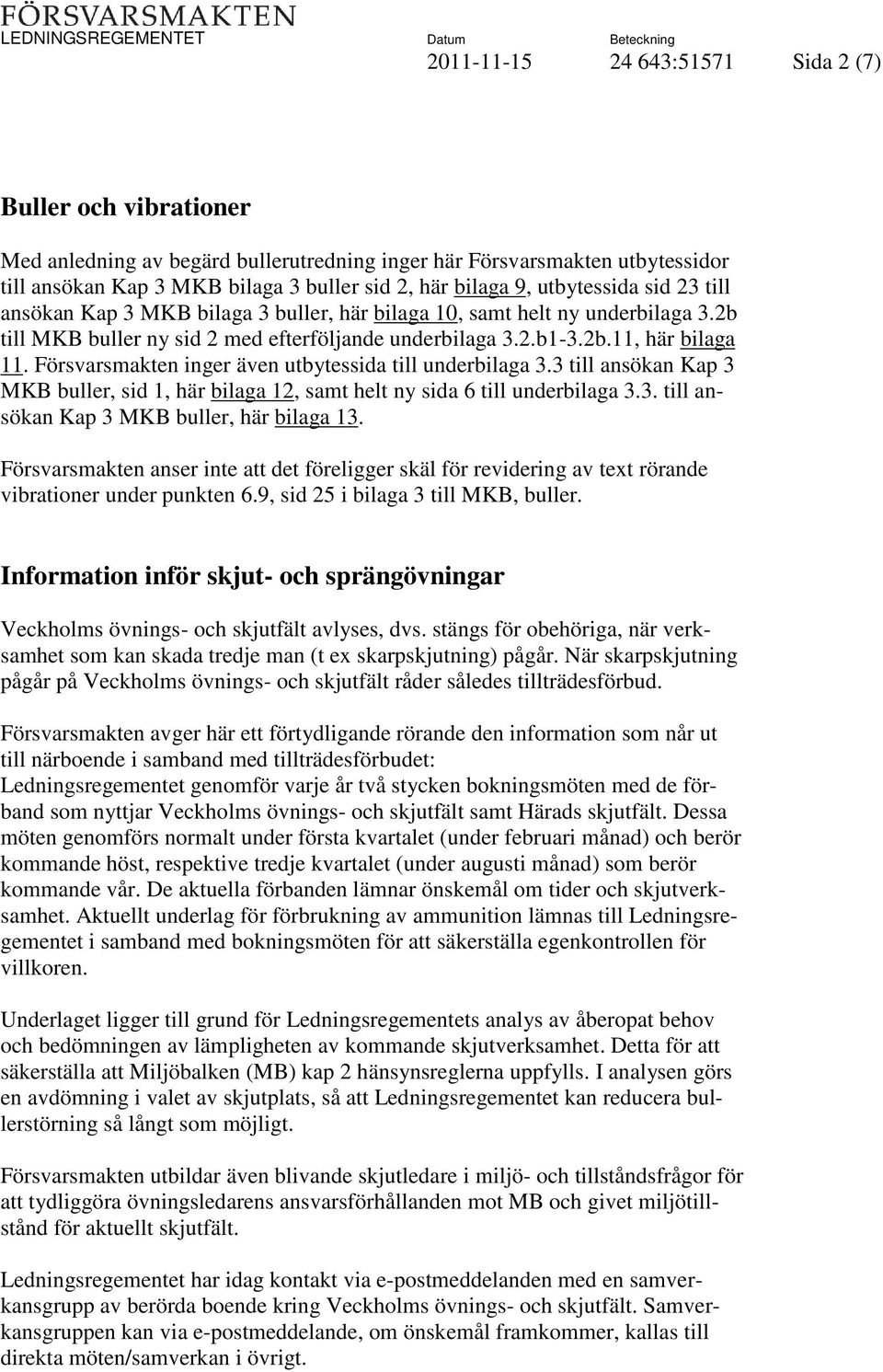 FÖRSVARSMAKTEN
LEDNINGSREGEMENTET

Datum
2011-11-15

Beteckning
24 643:51571

Sida 2 (7)

Buller och vibrationer

Med anledning av begärd bullerutredning inger här Försvarsmakten utbytessidor till ansökan Kap 3 MKB bilaga 3 buller sid 2, här bilaga 9, utbytessida sid 23 till ansökan Kap 3 MKB bilaga 3 buller, här bilaga 10, samt helt ny underbilaga 3.2b till MKB buller ny sid 2 med efterföljande underbilaga 3.2.b1-3.2b.11, här bilaga 11. Försvarsmakten inger även utbytessida till underbilaga 3.3 till ansökan Kap 3 MKB buller, sid 1, här bilaga 12, samt helt ny sida 6 till underbilaga 3.3. till ansökan Kap 3 MKB buller, här bilaga 13.

Försvarsmakten anser inte att det föreligger skäl för revidering av text rörande vibrationer under punkten 6.9, sid 25 i bilaga 3 till MKB, buller.

Information inför skjut- och sprängövningar

Veckholms övnings- och skjutfält avlyses, dvs. stängs för obehöriga, när verksamhet som kan skada tredje man (t ex skarpskjutning) pågår. När skarpskjutning pågår på Veckholms övnings- och skjutfält råder således tillträdesförbud.

Försvarsmakten avger här ett förtydligande rörande den information som når ut till närboende i samband med tillträdesförbudet:
Ledningsregementet genomför varje år två stycken bokningsmöten med de förband som nyttjar Veckholms övnings- och skjutfält samt Härads skjutfält. Dessa möten genomförs normalt under första kvartalet (under februari månad) och berör kommande höst, respektive tredje kvartalet (under augusti månad) som berör kommande vår. De aktuella förbanden lämnar önskemål om tider och skjutverksamhet. Aktuellt underlag för förbrukning av ammunition lämnas till Ledningsregementet i samband med bokningsmöten för att säkerställa egenkontrollen för villkoren.

Underlaget ligger till grund för Ledningsregementets analys av åberopat behov och bedömningen av lämpligheten av kommande skjutverksamhet. Detta för att säkerställa att Miljöbalken (MB) kap 2 hänsynsreglerna uppfylls. I analysen görs en avdömning i valet av skjutplats, så att Ledningsregementet kan reducera bullerstörning så långt som möjligt.

Försvarsmakten utbildar även blivande skjutledare i miljö- och tillståndsfrågor för att tydliggöra övningsledarens ansvarsförhållanden mot MB och givet miljötillstånd för aktuellt skjutfält.

Ledningsregementet har idag kontakt via e-postmeddelanden med en samverkansgrupp av berörda boende kring Veckholms övnings- och skjutfält. Samverkansgruppen kan via e-postmeddelande, om önskemål framkommer, kallas till direkta möten/samverkan i övrigt.